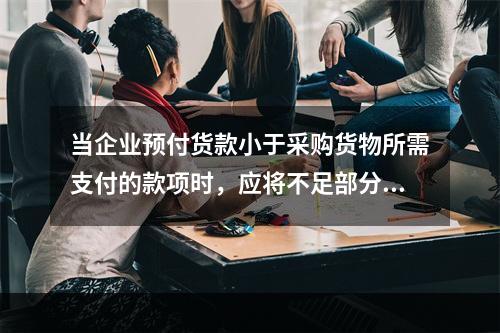 当企业预付货款小于采购货物所需支付的款项时，应将不足部分...